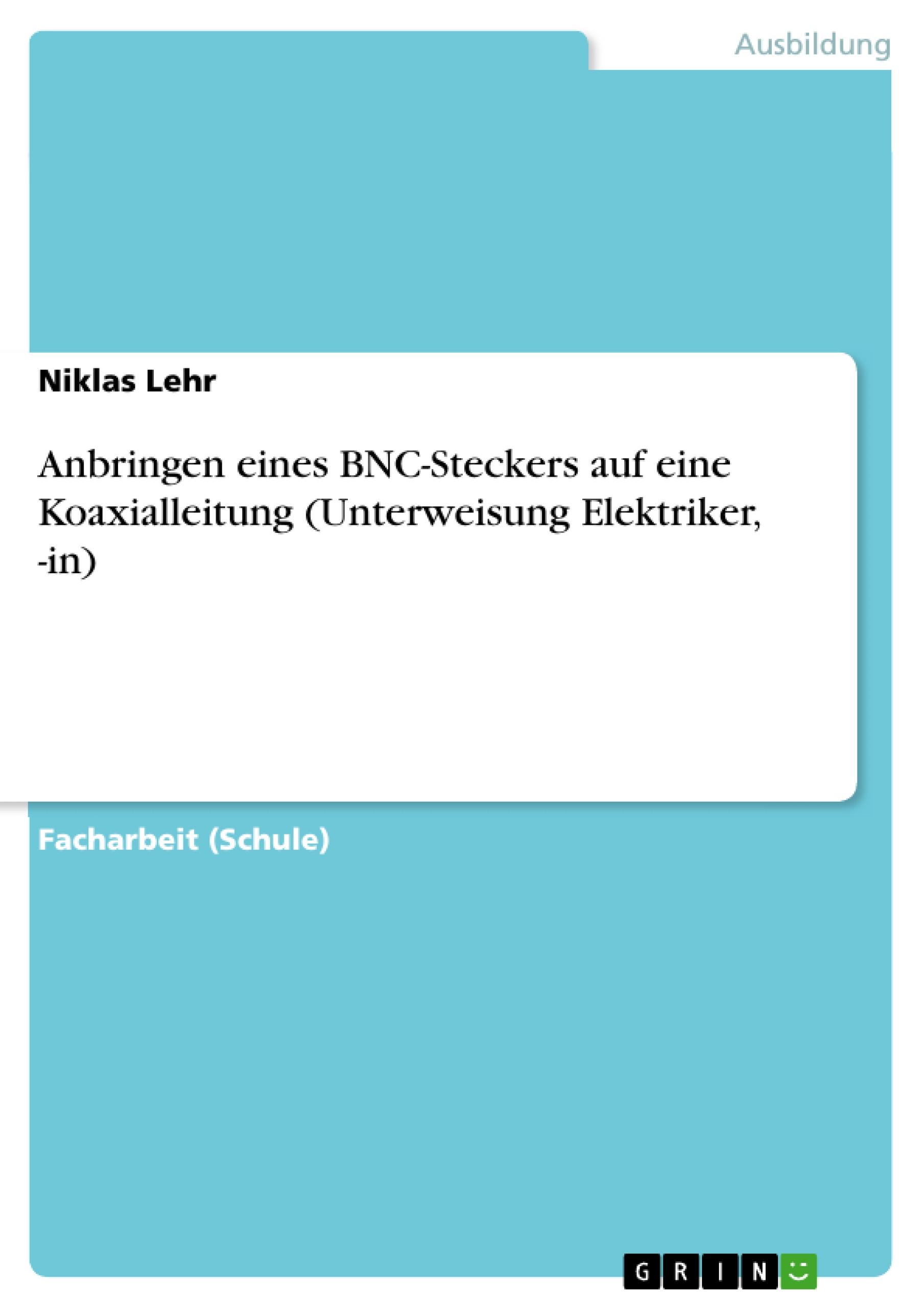 Ausbildung

Niklas Lehr

Anbringen eines BNC-Steckers auf eine Koaxialleitung (Unterweisung Elektriker, -in)

Facharbeit (Schule)

GRIN